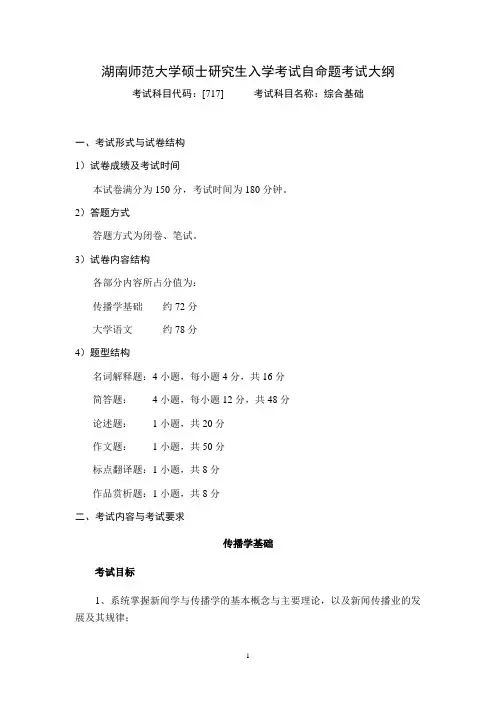 湖南师范大学硕士研究生入学考试自命题考试大纲

考试科目代码：[717]　　考试科目名称：综合基础

一、考试形式与试卷结构

1）试卷成绩及考试时间

本试卷满分为 150 分，考试时间为 180 分钟。

2）答题方式

答题方式为闭卷、笔试。

3）试卷内容结构

各部分内容所占分值为：

传播学基础　　约 72 分

大学语文　　约 78 分

4）题型结构

名词解释题：4 小题，每小题 4 分，共 16 分

简答题：　4 小题，每小题 12 分，共 48 分

论述题：　1 小题，共 20 分

作文题：　1 小题，共 50 分

标点翻译题：1 小题，共 8 分

作品赏析题：1 小题，共 8 分

二、考试内容与考试要求

传播学基础

考试目标

1、系统掌握新闻学与传播学的基本概念与主要理论，以及新闻传播业的发展及其规律；

1